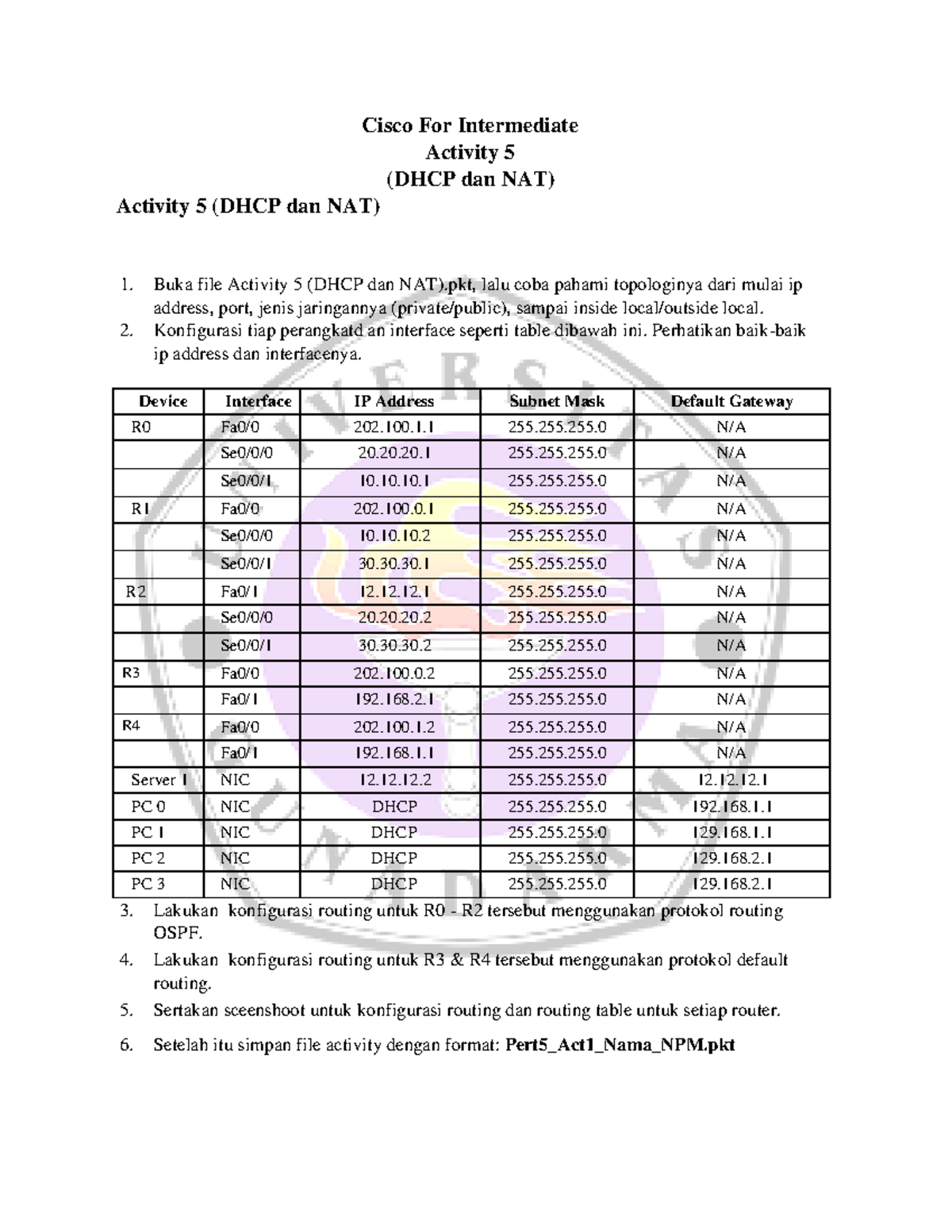 Cisco For Intermediate
Activity 5
(DHCP dan NAT)

Activity 5 (DHCP dan NAT)

1. Buka file Activity 5 (DHCP dan NAT).pkt, lalu coba pahami topologinya dari mulai ip address, port, jenis jaringannya (private/public), sampai inside local/outside local.
2. Konfigurasi tiap perangkatd an interface seperti table dibawah ini. Perhatikan baik-baik ip address dan interfacenya.

| Device | Interface | IP Address | Subnet Mask | Default Gateway |
|---|---|---|---|---|
| R0 | Fa0/0 | 202.100.1.1 | 255.255.255.0 | N/A |
| | Se0/0/0 | 20.20.20.1 | 255.255.255.0 | N/A |
| | Se0/0/1 | 10.10.10.1 | 255.255.255.0 | N/A |
| R1 | Fa0/0 | 202.100.0.1 | 255.255.255.0 | N/A |
| | Se0/0/0 | 10.10.10.2 | 255.255.255.0 | N/A |
| | Se0/0/1 | 30.30.30.1 | 255.255.255.0 | N/A |
| R2 | Fa0/1 | 12.12.12.1 | 255.255.255.0 | N/A |
| | Se0/0/0 | 20.20.20.2 | 255.255.255.0 | N/A |
| | Se0/0/1 | 30.30.30.2 | 255.255.255.0 | N/A |
| R3 | Fa0/0 | 202.100.0.2 | 255.255.255.0 | N/A |
| | Fa0/1 | 192.168.2.1 | 255.255.255.0 | N/A |
| R4 | Fa0/0 | 202.100.1.2 | 255.255.255.0 | N/A |
| | Fa0/1 | 192.168.1.1 | 255.255.255.0 | N/A |
| Server 1 | NIC | 12.12.12.2 | 255.255.255.0 | 12.12.12.1 |
| PC 0 | NIC | DHCP | 255.255.255.0 | 192.168.1.1 |
| PC 1 | NIC | DHCP | 255.255.255.0 | 129.168.1.1 |
| PC 2 | NIC | DHCP | 255.255.255.0 | 129.168.2.1 |
| PC 3 | NIC | DHCP | 255.255.255.0 | 129.168.2.1 |

3. Lakukan konfigurasi routing untuk R0 - R2 tersebut menggunakan protokol routing OSPF.
4. Lakukan konfigurasi routing untuk R3 & R4 tersebut menggunakan protokol default routing.
5. Sertakan sceenshoot untuk konfigurasi routing dan routing table untuk setiap router.
6. Setelah itu simpan file activity dengan format: Pert5_Act1_Nama_NPM.pkt